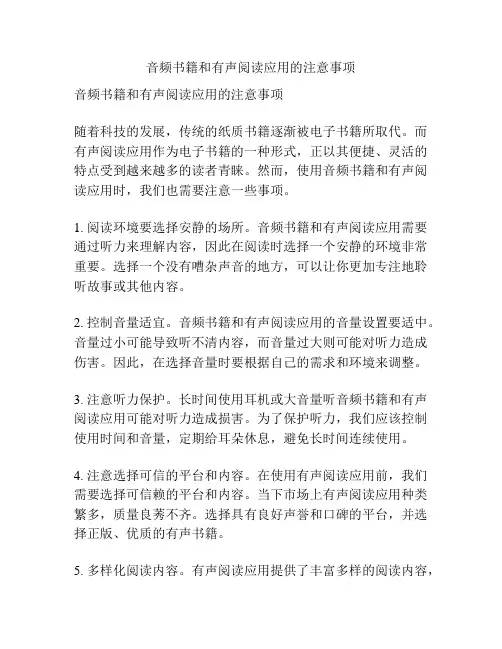 音频书籍和有声阅读应用的注意事项

音频书籍和有声阅读应用的注意事项

随着科技的发展，传统的纸质书籍逐渐被电子书籍所取代。而有声阅读应用作为电子书籍的一种形式，正以其便捷、灵活的特点受到越来越多的读者青睐。然而，使用音频书籍和有声阅读应用时，我们也需要注意一些事项。

1. 阅读环境要选择安静的场所。音频书籍和有声阅读应用需要通过听力来理解内容，因此在阅读时选择一个安静的环境非常重要。选择一个没有嘈杂声音的地方，可以让你更加专注地聆听故事或其他内容。

2. 控制音量适宜。音频书籍和有声阅读应用的音量设置要适中。音量过小可能导致听不清内容，而音量过大则可能对听力造成伤害。因此，在选择音量时要根据自己的需求和环境来调整。

3. 注意听力保护。长时间使用耳机或大音量听音频书籍和有声阅读应用可能对听力造成损害。为了保护听力，我们应该控制使用时间和音量，定期给耳朵休息，避免长时间连续使用。

4. 注意选择可信的平台和内容。在使用有声阅读应用前，我们需要选择可信赖的平台和内容。当下市场上有声阅读应用种类繁多，质量良莠不齐。选择具有良好声誉和口碑的平台，并选择正版、优质的有声书籍。

5. 多样化阅读内容。有声阅读应用提供了丰富多样的阅读内容，